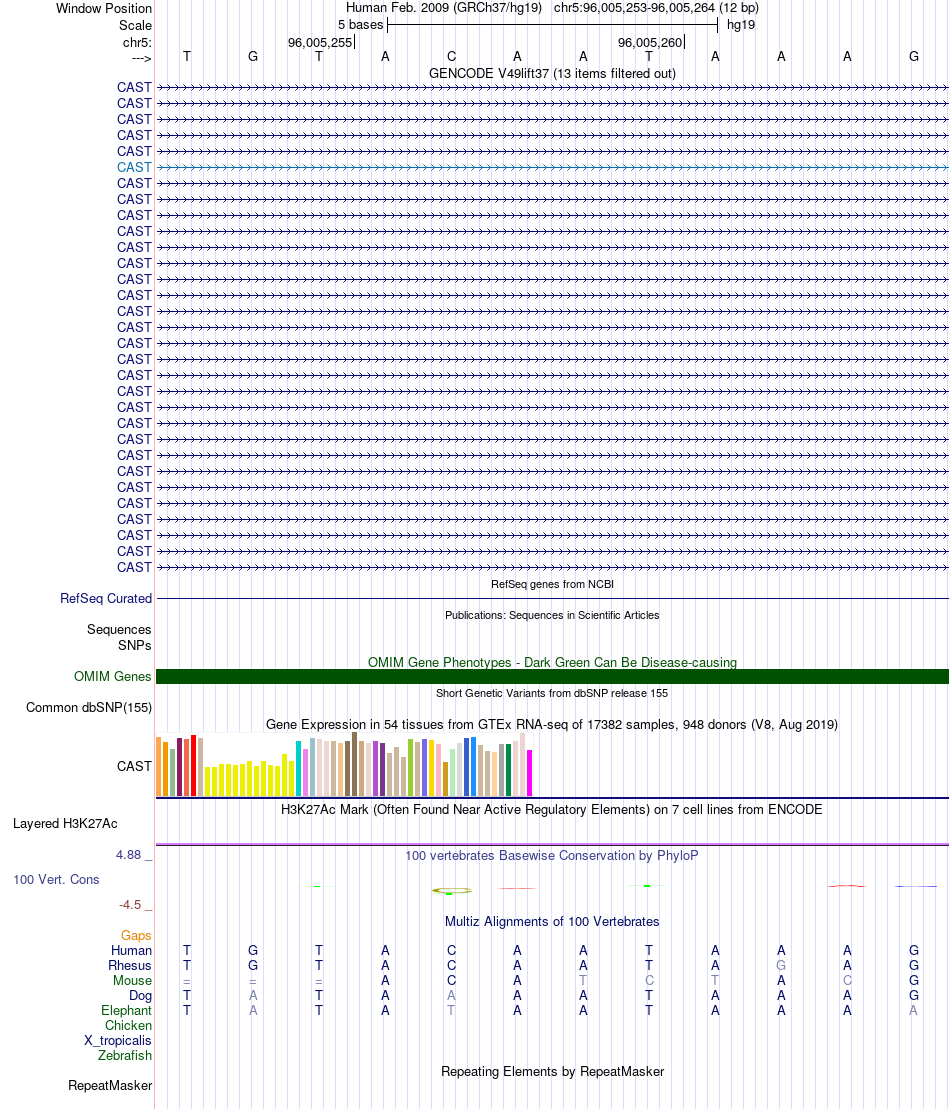 Window Position Human Feb. 2009 (GRCh37/hg19) chr5:96,005,253-96,005,264 (12 bp)
Scale 5 bases hg19
chr5: 96,005,255 96,005,260
---> T G T A C A A T A A A G
GENCODE V49lift37 (13 items filtered out)
CAST
CAST
CAST
CAST
CAST
CAST
CAST
CAST
CAST
CAST
CAST
CAST
CAST
CAST
CAST
CAST
CAST
CAST
CAST
CAST
CAST
CAST
CAST
CAST
CAST
CAST
CAST
CAST
CAST
CAST
CAST
RefSeq genes from NCBI
RefSeq Curated
Publications: Sequences in Scientific Articles
Sequences
SNPs
OMIM Gene Phenotypes - Dark Green Can Be Disease-causing
OMIM Genes
Short Genetic Variants from dbSNP release 155
Common dbSNP(155)
Gene Expression in 54 tissues from GTEx RNA-seq of 17382 samples, 948 donors (V8, Aug 2019)
CAST
H3K27Ac Mark (Often Found Near Active Regulatory Elements) on 7 cell lines from ENCODE
Layered H3K27Ac
4.88 _ 100 vertebrates Basewise Conservation by PhyloP
100 Vert. Cons
-4.5 _
Multiz Alignments of 100 Vertebrates
Gaps
Human T G T A C A A T A A A G
Rhesus T G T A C A A T A G A G
Mouse = = = A C A T C T A C G
Dog T A T A A A A T A A A G
Elephant T A T A T A A T A A A A
Chicken
X_tropicalis
Zebrafish
Repeating Elements by RepeatMasker
RepeatMasker